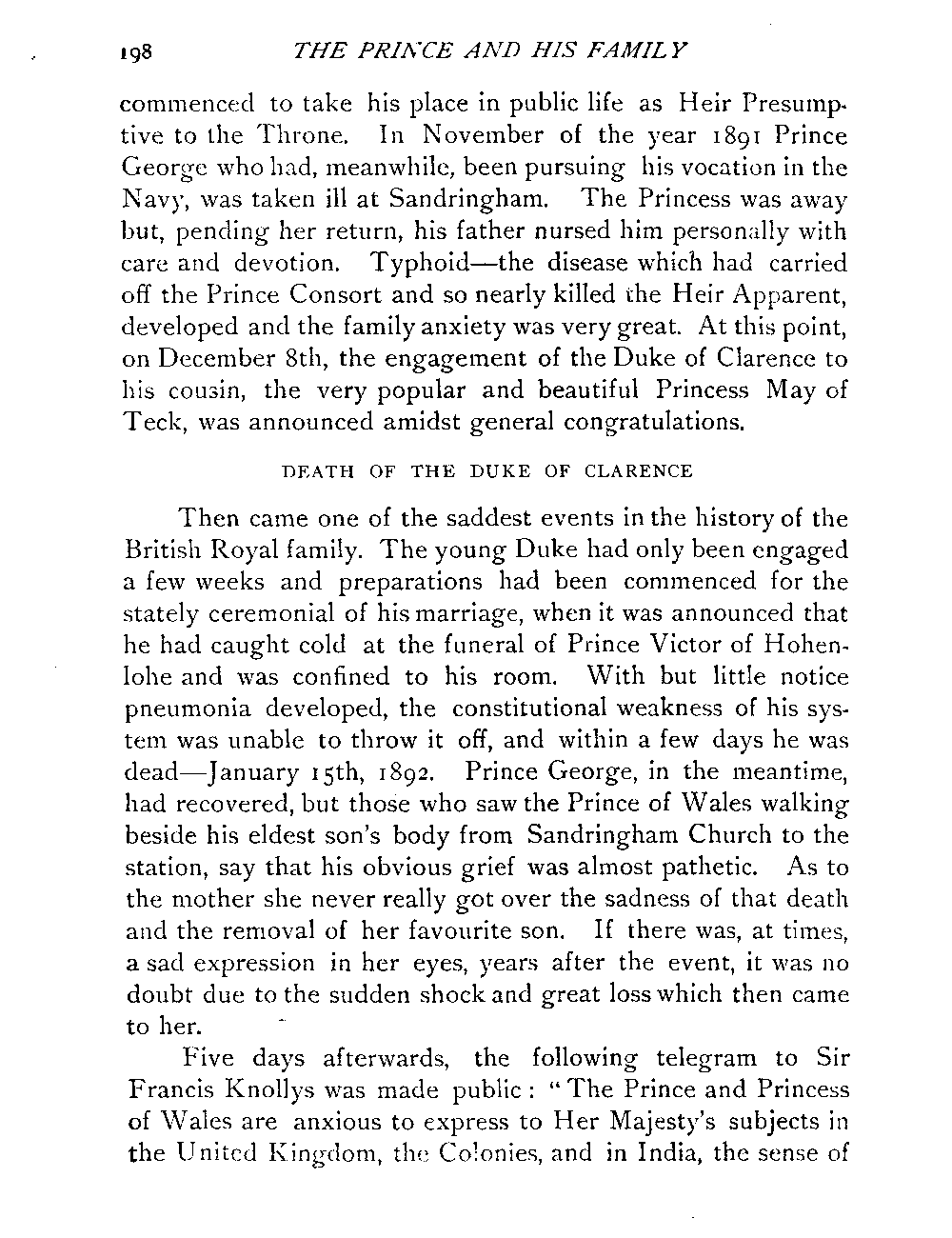 198 THE PRINCE AND HIS FAMILY

commenced to take his place in public life as Heir Presumptive to the Throne. In November of the year 1891 Prince George who had, meanwhile, been pursuing his vocation in the Navy, was taken ill at Sandringham. The Princess was away but, pending her return, his father nursed him personally with care and devotion. Typhoid—the disease which had carried off the Prince Consort and so nearly killed the Heir Apparent, developed and the family anxiety was very great. At this point, on December 8th, the engagement of the Duke of Clarence to his cousin, the very popular and beautiful Princess May of Teck, was announced amidst general congratulations.

DEATH OF THE DUKE OF CLARENCE

Then came one of the saddest events in the history of the British Royal family. The young Duke had only been engaged a few weeks and preparations had been commenced for the stately ceremonial of his marriage, when it was announced that he had caught cold at the funeral of Prince Victor of Hohenlohe and was confined to his room. With but little notice pneumonia developed, the constitutional weakness of his system was unable to throw it off, and within a few days he was dead—January 15th, 1892. Prince George, in the meantime, had recovered, but those who saw the Prince of Wales walking beside his eldest son's body from Sandringham Church to the station, say that his obvious grief was almost pathetic. As to the mother she never really got over the sadness of that death and the removal of her favourite son. If there was, at times, a sad expression in her eyes, years after the event, it was no doubt due to the sudden shock and great loss which then came to her.

Five days afterwards, the following telegram to Sir Francis Knollys was made public: "The Prince and Princess of Wales are anxious to express to Her Majesty's subjects in the United Kingdom, the Colonies, and in India, the sense of